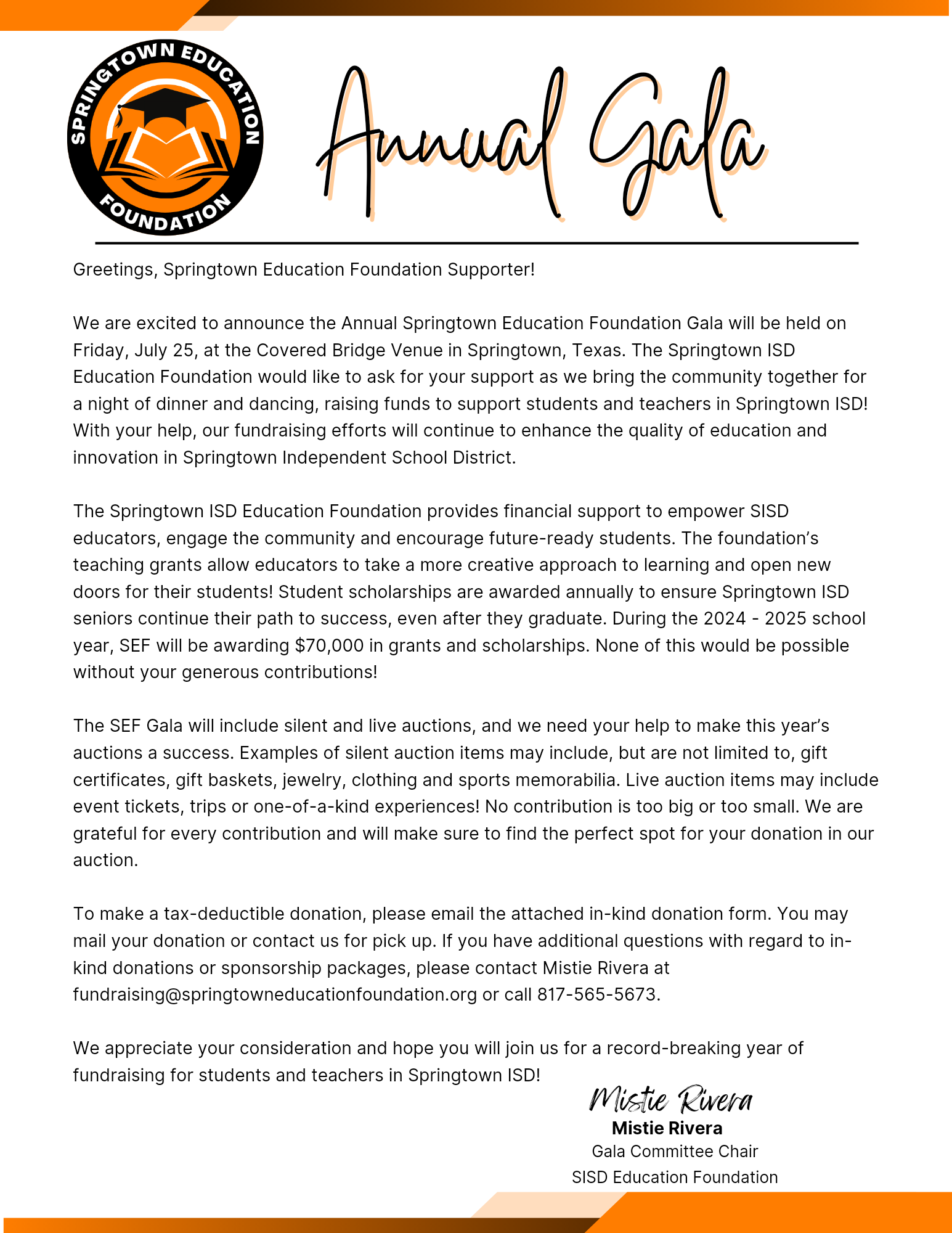 SPRINGTOWN EDUCATION FOUNDATION

Annual Gala

Greetings, Springtown Education Foundation Supporter!

We are excited to announce the Annual Springtown Education Foundation Gala will be held on Friday, July 25, at the Covered Bridge Venue in Springtown, Texas. The Springtown ISD Education Foundation would like to ask for your support as we bring the community together for a night of dinner and dancing, raising funds to support students and teachers in Springtown ISD! With your help, our fundraising efforts will continue to enhance the quality of education and innovation in Springtown Independent School District.

The Springtown ISD Education Foundation provides financial support to empower SISD educators, engage the community and encourage future-ready students. The foundation's teaching grants allow educators to take a more creative approach to learning and open new doors for their students! Student scholarships are awarded annually to ensure Springtown ISD seniors continue their path to success, even after they graduate. During the 2024 - 2025 school year, SEF will be awarding $70,000 in grants and scholarships. None of this would be possible without your generous contributions!

The SEF Gala will include silent and live auctions, and we need your help to make this year's auctions a success. Examples of silent auction items may include, but are not limited to, gift certificates, gift baskets, jewelry, clothing and sports memorabilia. Live auction items may include event tickets, trips or one-of-a-kind experiences! No contribution is too big or too small. We are grateful for every contribution and will make sure to find the perfect spot for your donation in our auction.

To make a tax-deductible donation, please email the attached in-kind donation form. You may mail your donation or contact us for pick up. If you have additional questions with regard to in-kind donations or sponsorship packages, please contact Mistie Rivera at fundraising@springtowneducationfoundation.org or call 817-565-5673.

We appreciate your consideration and hope you will join us for a record-breaking year of fundraising for students and teachers in Springtown ISD!

Mistie Rivera
Mistie Rivera
Gala Committee Chair
SISD Education Foundation